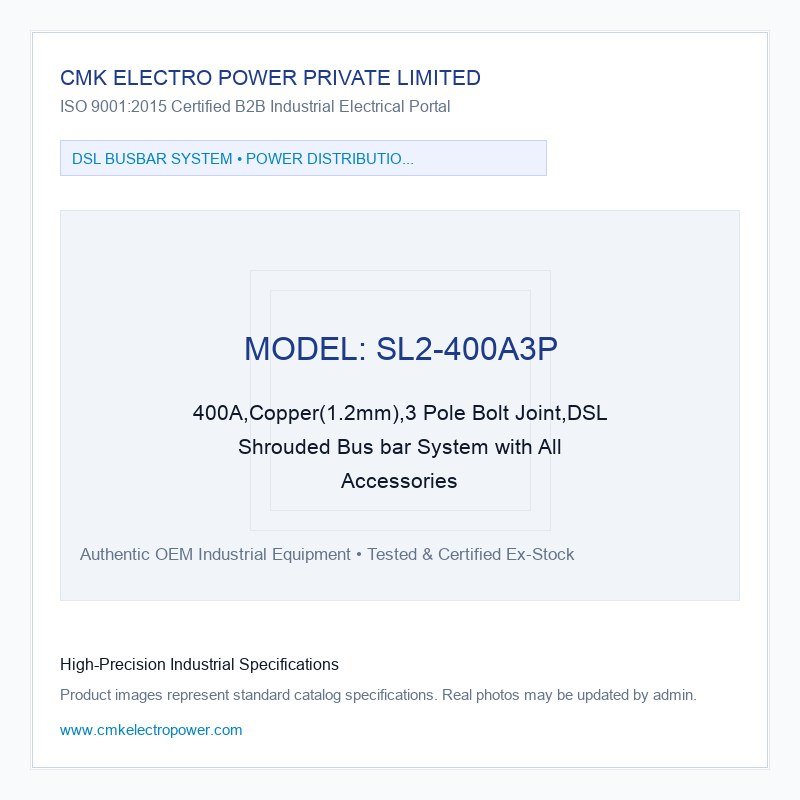 CMK ELECTRO POWER PRIVATE LIMITED
ISO 9001:2015 Certified B2B Industrial Electrical Portal

DSL BUSBAR SYSTEM • POWER DISTRIBUTIO...

MODEL: SL2-400A3P

400A,Copper(1.2mm),3 Pole Bolt Joint,DSL Shrouded Bus bar System with All Accessories

Authentic OEM Industrial Equipment • Tested & Certified Ex-Stock

High-Precision Industrial Specifications

Product images represent standard catalog specifications. Real photos may be updated by admin.

www.cmkelectropower.com